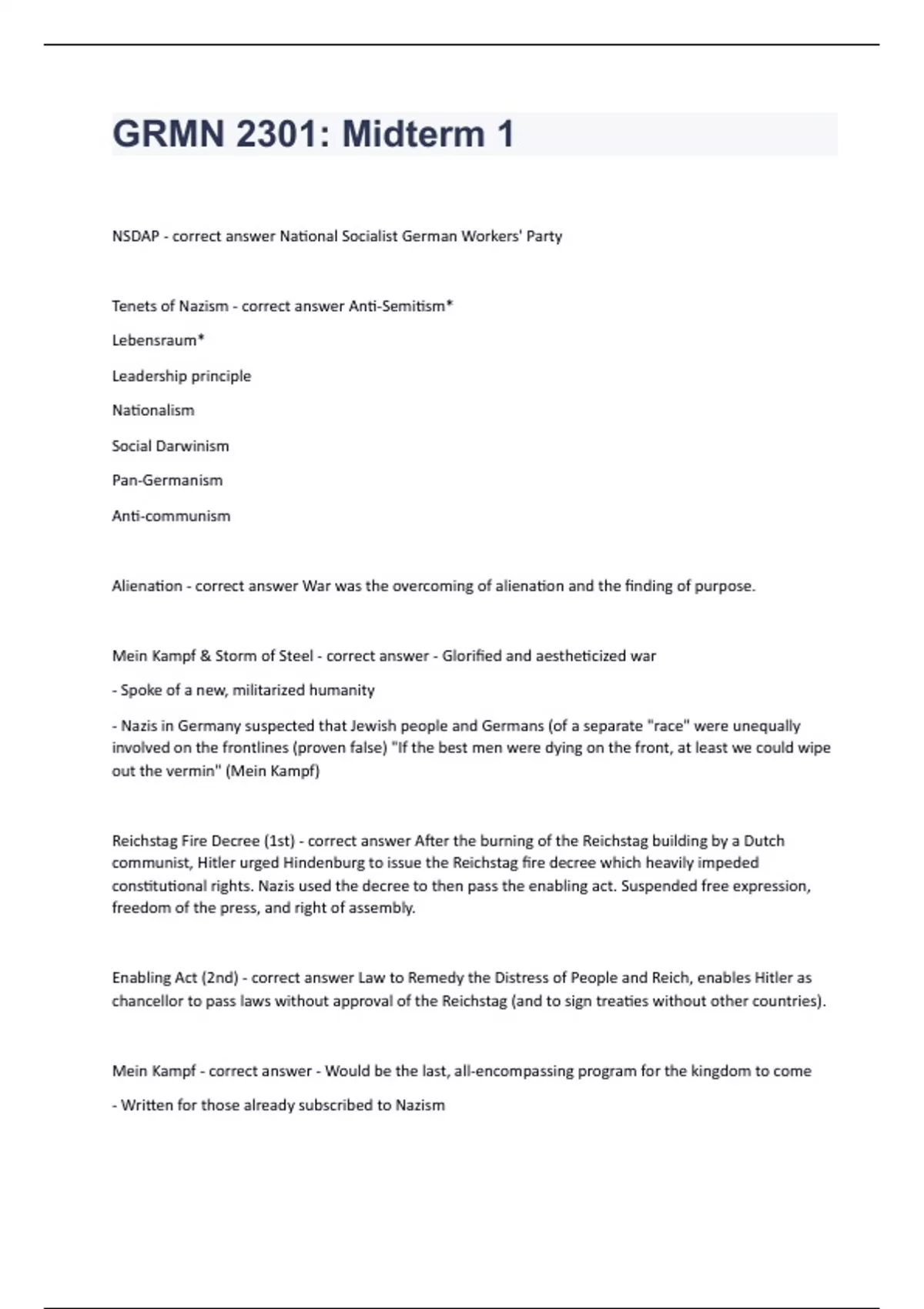 GRMN 2301: Midterm 1

NSDAP - correct answer National Socialist German Workers' Party

Tenets of Nazism - correct answer Anti-Semitism*

Lebensraum*

Leadership principle

Nationalism

Social Darwinism

Pan-Germanism

Anti-communism

Alienation - correct answer War was the overcoming of alienation and the finding of purpose.

Mein Kampf & Storm of Steel - correct answer - Glorified and aestheticized war

- Spoke of a new, militarized humanity

- Nazis in Germany suspected that Jewish people and Germans (of a separate "race" were unequally involved on the frontlines (proven false) "If the best men were dying on the front, at least we could wipe out the vermin" (Mein Kampf)

Reichstag Fire Decree (1st) - correct answer After the burning of the Reichstag building by a Dutch communist, Hitler urged Hindenburg to issue the Reichstag fire decree which heavily impeded constitutional rights. Nazis used the decree to then pass the enabling act. Suspended free expression, freedom of the press, and right of assembly.

Enabling Act (2nd) - correct answer Law to Remedy the Distress of People and Reich, enables Hitler as chancellor to pass laws without approval of the Reichstag (and to sign treaties without other countries).

Mein Kampf - correct answer - Would be the last, all-encompassing program for the kingdom to come

- Written for those already subscribed to Nazism